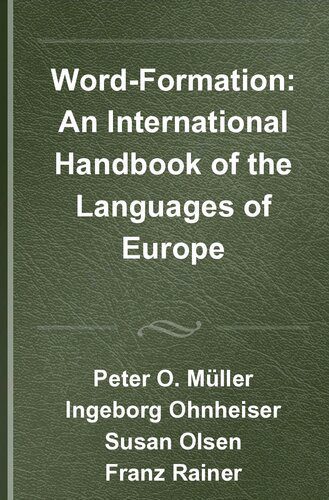 Word-Formation: An International Handbook of the Languages of Europe

Peter O. Müller
Ingeborg Ohnheiser
Susan Olsen
Franz Rainer